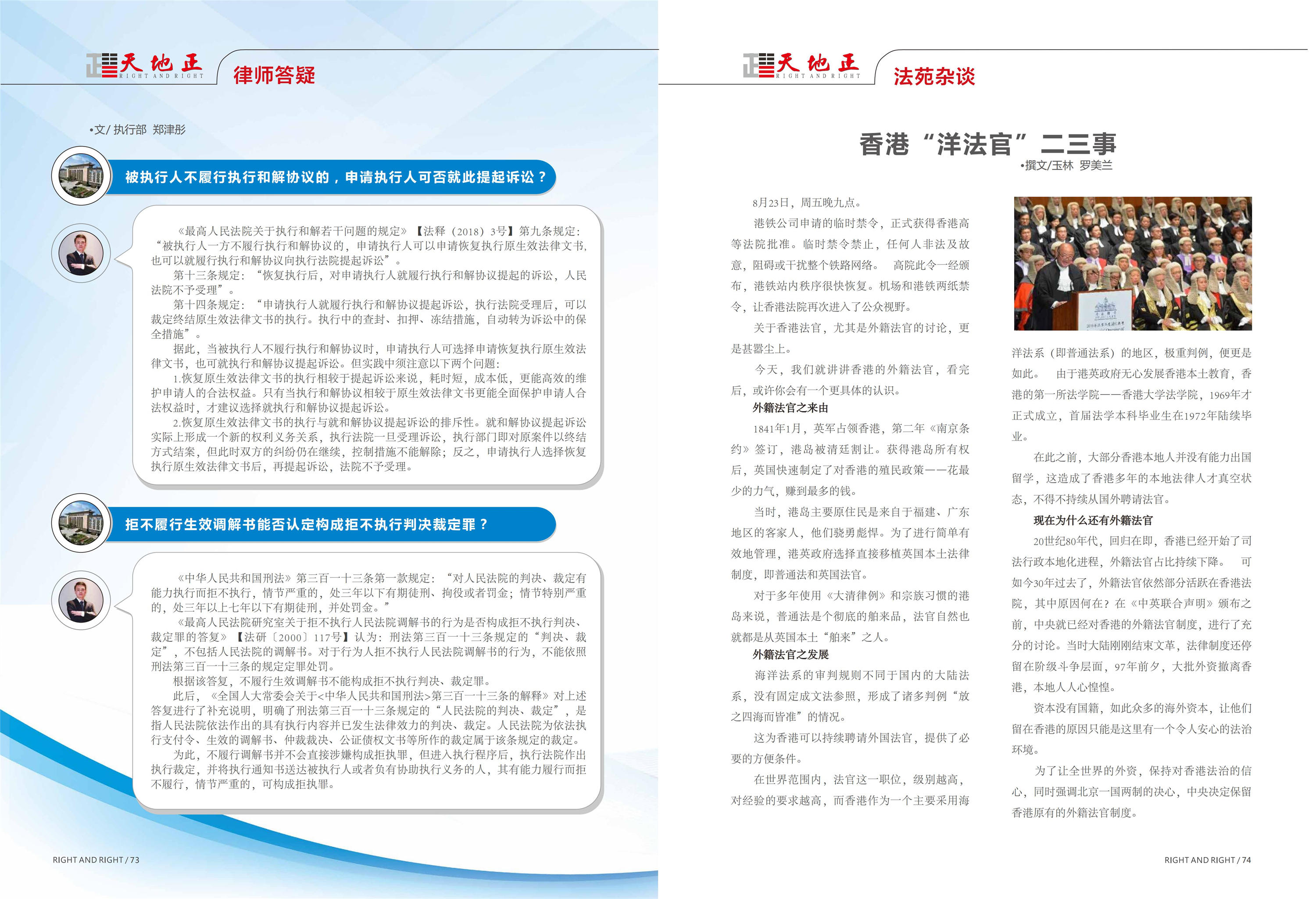 天地正 RIGHT AND RIGHT
律师答疑

•文/ 执行部 郑津彤

被执行人不履行执行和解协议的，申请执行人可否就此提起诉讼？

《最高人民法院关于执行和解若干问题的规定》【法释（2018）3号】第九条规定：“被执行人一方不履行执行和解协议的，申请执行人可以申请恢复执行原生效法律文书，也可以就履行执行和解协议向执行法院提起诉讼”。

第十三条规定：“恢复执行后，对申请执行人就履行执行和解协议提起的诉讼，人民法院不予受理”。

第十四条规定：“申请执行人就履行执行和解协议提起诉讼，执行法院受理后，可以裁定终结原生效法律文书的执行。执行中的查封、扣押、冻结措施，自动转为诉讼中的保全措施”。

据此，当被执行人不履行执行和解协议时，申请执行人可选择申请恢复执行原生效法律文书，也可就执行和解协议提起诉讼。但实践中须注意以下两个问题：

1.恢复原生效法律文书的执行相较于提起诉讼来说，耗时短，成本低，更能高效的维护申请人的合法权益。只有当执行和解协议相较于原生效法律文书更能全面保护申请人合法权益时，才建议选择就执行和解协议提起诉讼。

2.恢复原生效法律文书的执行与就和解协议提起诉讼的排斥性。就和解协议提起诉讼实际上形成一个新的权利义务关系，执行法院一旦受理诉讼，执行部门即对原案件以终结方式结案，但此时双方的纠纷仍在继续，控制措施不能解除；反之，申请执行人选择恢复执行原生效法律文书后，再提起诉讼，法院不予受理。

拒不履行生效调解书能否认定构成拒不执行判决裁定罪？

《中华人民共和国刑法》第三百一十三条第一款规定：“对人民法院的判决、裁定有能力执行而拒不执行，情节严重的，处三年以下有期徒刑、拘役或者罚金；情节特别严重的，处三年以上七年以下有期徒刑，并处罚金。”

《最高人民法院研究室关于拒不执行人民法院调解书的行为是否构成拒不执行判决、裁定罪的答复》【法研〔2000〕117号】认为：刑法第三百一十三条规定的“判决、裁定”，不包括人民法院的调解书。对于行为人拒不执行人民法院调解书的行为，不能依照刑法第三百一十三条的规定定罪处罚。

根据该答复，不履行生效调解书不能构成拒不执行判决、裁定罪。

此后，《全国人大常委会关于<中华人民共和国刑法>第三百一十三条的解释》对上述答复进行了补充说明，明确了刑法第三百一十三条规定的“人民法院的判决、裁定”，是指人民法院依法作出的具有执行内容并已发生法律效力的判决、裁定。人民法院为依法执行支付令、生效的调解书、仲裁裁决、公证债权文书等所作的裁定属于该条规定的裁定。

为此，不履行调解书并不会直接涉嫌构成拒执罪，但进入执行程序后，执行法院作出执行裁定，并将执行通知书送达被执行人或者负有协助执行义务的人，其有能力履行而拒不履行，情节严重的，可构成拒执罪。

RIGHT AND RIGHT / 73

天地正 RIGHT AND RIGHT
法苑杂谈

香港“洋法官”二三事
•撰文/玉林 罗美兰

8月23日，周五晚九点。

港铁公司申请的临时禁令，正式获得香港高等法院批准。临时禁令禁止，任何人非法及故意，阻碍或干扰整个铁路网络。 高院此令一经颁布，港铁站内秩序很快恢复。机场和港铁两纸禁令，让香港法院再次进入了公众视野。

关于香港法官，尤其是外籍法官的讨论，更是甚嚣尘上。

今天，我们就讲讲香港的外籍法官，看完后，或许你会有一个更具体的认识。

外籍法官之来由

1841年1月，英军占领香港，第二年《南京条约》签订，港岛被清廷割让。获得港岛所有权后，英国快速制定了对香港的殖民政策——花最少的力气，赚到最多的钱。

当时，港岛主要原住民是来自于福建、广东地区的客家人，他们骁勇彪悍。为了进行简单有效地管理，港英政府选择直接移植英国本土法律制度，即普通法和英国法官。

对于多年使用《大清律例》和宗族习惯的港岛来说，普通法是个彻底的舶来品，法官自然也就都是从英国本土“舶来”之人。

外籍法官之发展

海洋法系的审判规则不同于国内的大陆法系，没有固定成文法参照，形成了诸多判例“放之四海而皆准”的情况。

这为香港可以持续聘请外国法官，提供了必要的方便条件。

在世界范围内，法官这一职位，级别越高，对经验的要求越高，而香港作为一个主要采用海洋法系（即普通法系）的地区，极重判例，便更是如此。 由于港英政府无心发展香港本土教育，香港的第一所法学院——香港大学法学院，1969年才正式成立，首届法学本科毕业生在1972年陆续毕业。

在此之前，大部分香港本地人并没有能力出国留学，这造成了香港多年的本地法律人才真空状态，不得不持续从国外聘请法官。

现在为什么还有外籍法官

20世纪80年代，回归在即，香港已经开始了司法行政本地化进程，外籍法官占比持续下降。 可如今30年过去了，外籍法官依然部分活跃在香港法院，其中原因何在？在《中英联合声明》颁布之前，中央就已经对香港的外籍法官制度，进行了充分的讨论。当时大陆刚刚结束文革，法律制度还停留在阶级斗争层面，97年前夕，大批外资撤离香港，本地人人心惶惶。

资本没有国籍，如此众多的海外资本，让他们留在香港的原因只能是这里有一个令人安心的法治环境。

为了让全世界的外资，保持对香港法治的信心，同时强调北京一国两制的决心，中央决定保留香港原有的外籍法官制度。

RIGHT AND RIGHT / 74